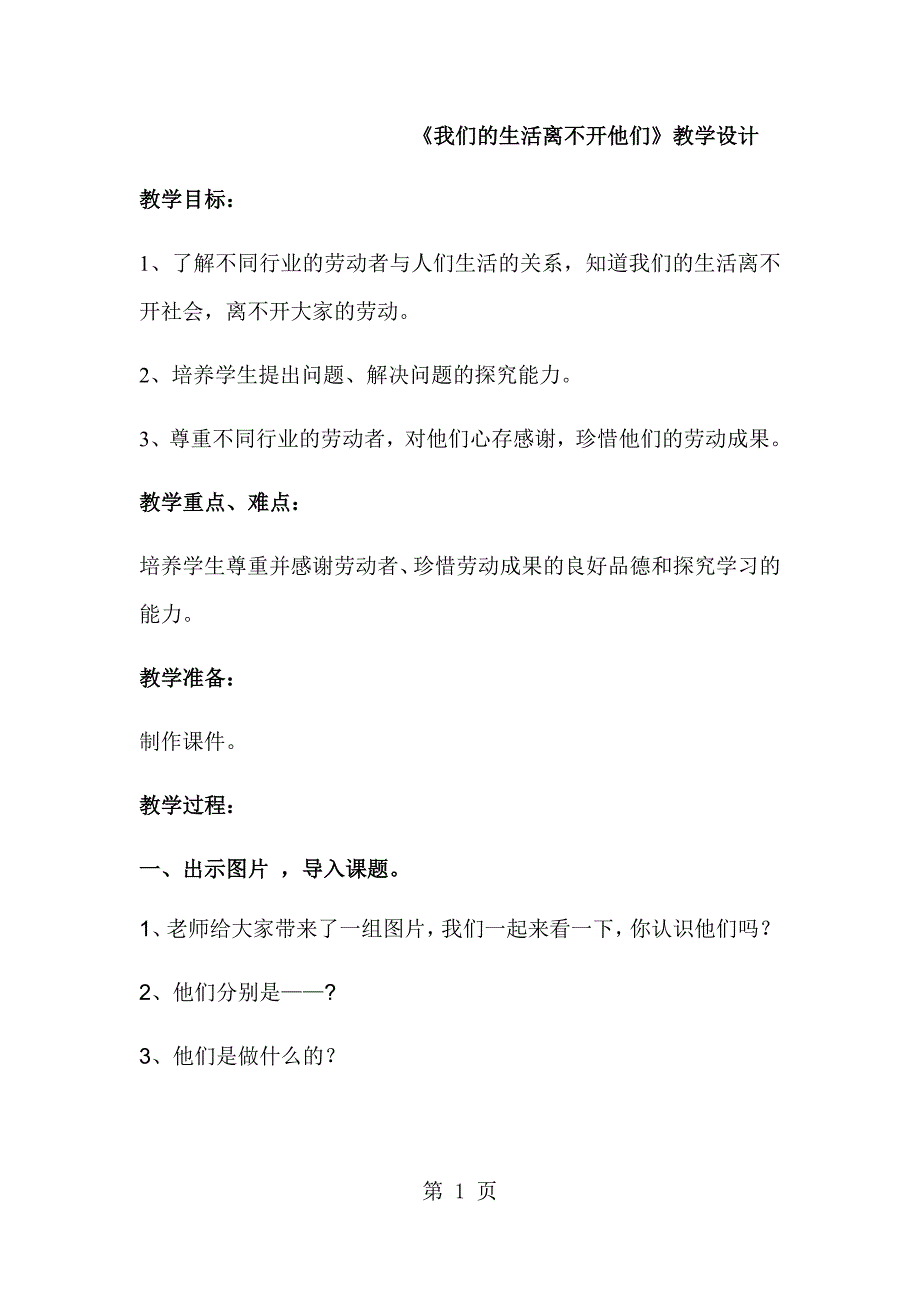 《我们的生活离不开他们》教学设计

教学目标：

1、了解不同行业的劳动者与人们生活的关系，知道我们的生活离不开社会，离不开大家的劳动。

2、培养学生提出问题、解决问题的探究能力。

3、尊重不同行业的劳动者，对他们心存感谢，珍惜他们的劳动成果。

教学重点、难点：

培养学生尊重并感谢劳动者、珍惜劳动成果的良好品德和探究学习的能力。

教学准备：

制作课件。

教学过程：

一、出示图片 ，导入课题。

1、老师给大家带来了一组图片，我们一起来看一下，你认识他们吗？

2、他们分别是——？

3、他们是做什么的？

第 1 页